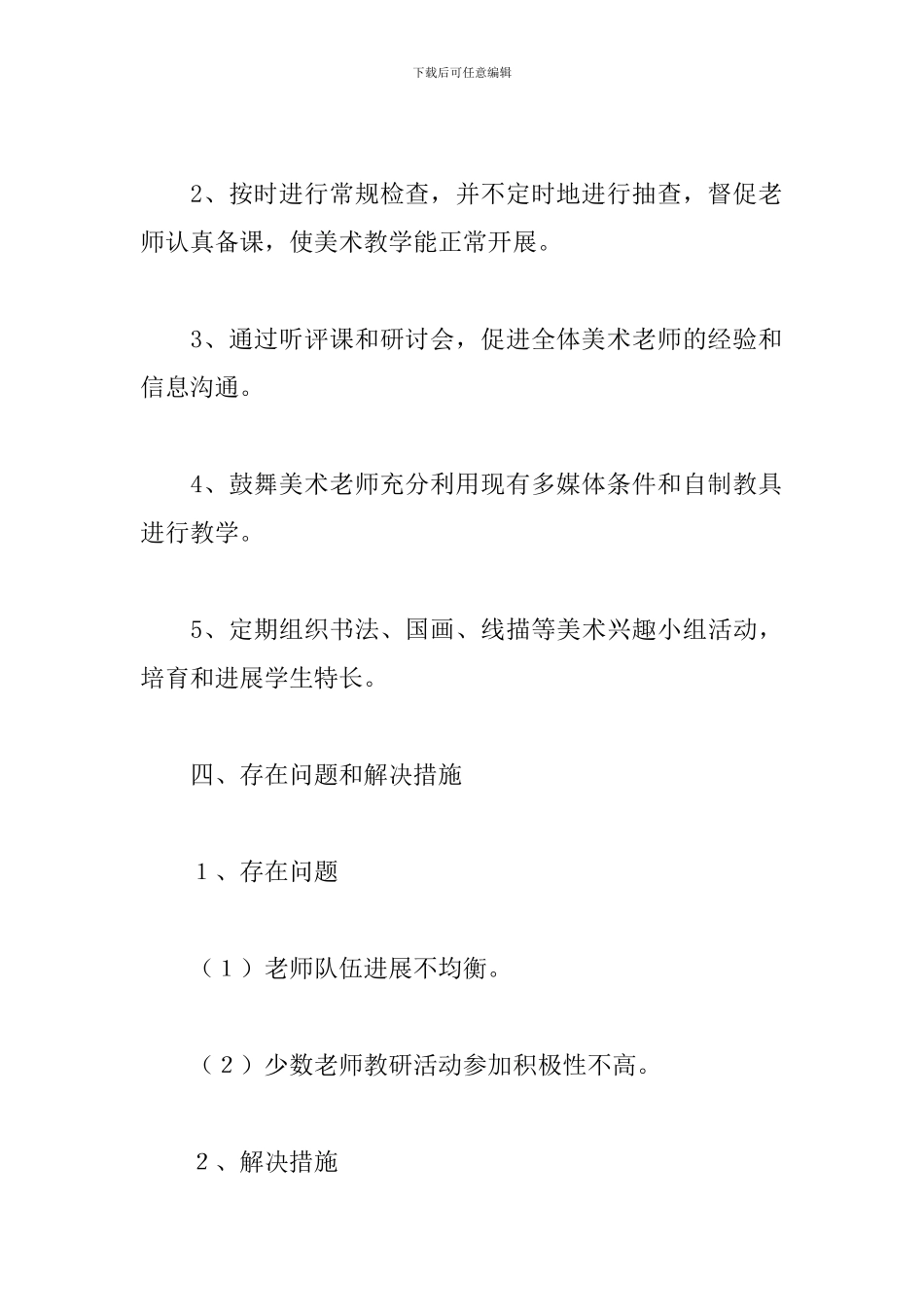 下载后可任意编辑

2、按时进行常规检查，并不定时地进行抽查，督促老师认真备课，使美术教学能正常开展。

3、通过听评课和研讨会，促进全体美术老师的经验和信息沟通。

4、鼓舞美术老师充分利用现有多媒体条件和自制教具进行教学。

5、定期组织书法、国画、线描等美术兴趣小组活动，培育和进展学生特长。

四、存在问题和解决措施

１、存在问题

（１）老师队伍进展不均衡。

（２）少数老师教研活动参加积极性不高。

２、解决措施